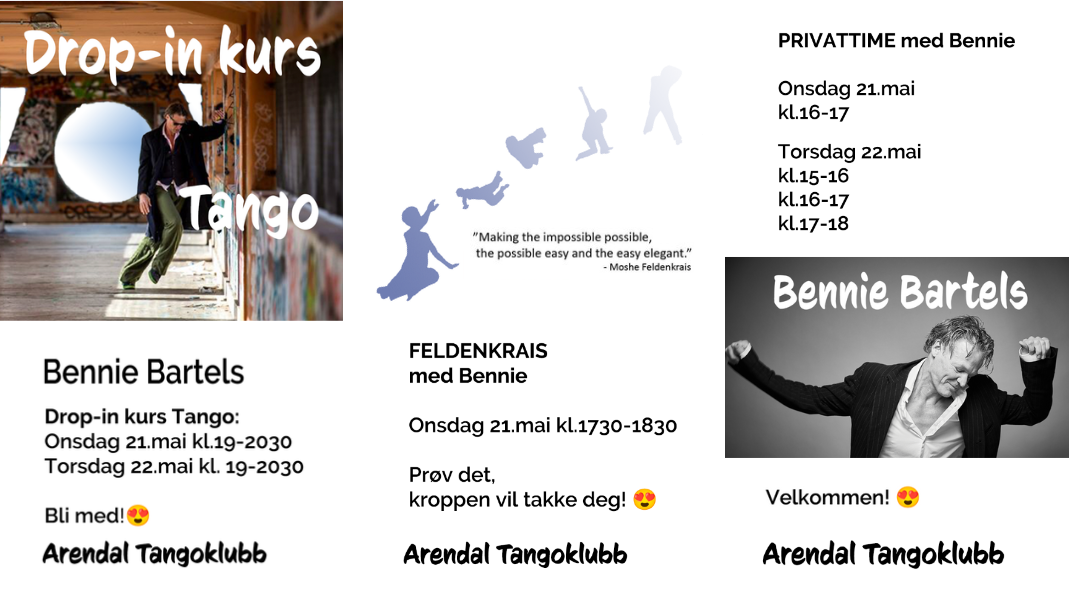 Drop-in kurs

Tango

Bennie Bartels

Drop-in kurs Tango:
Onsdag 21.mai kl.19-2030
Torsdag 22.mai kl. 19-2030

Bli med!😍

Arendal Tangoklubb

"Making the impossible possible, the possible easy and the easy elegant."
- Moshe Feldenkrais

FELDENKRAIS
med Bennie

Onsdag 21.mai kl.1730-1830

Prøv det,
kroppen vil takke deg! 😍

Arendal Tangoklubb

PRIVATTIME med Bennie

Onsdag 21.mai
kl.16-17

Torsdag 22.mai
kl.15-16
kl.16-17
kl.17-18

Bennie Bartels

Velkommen! 😍

Arendal Tangoklubb